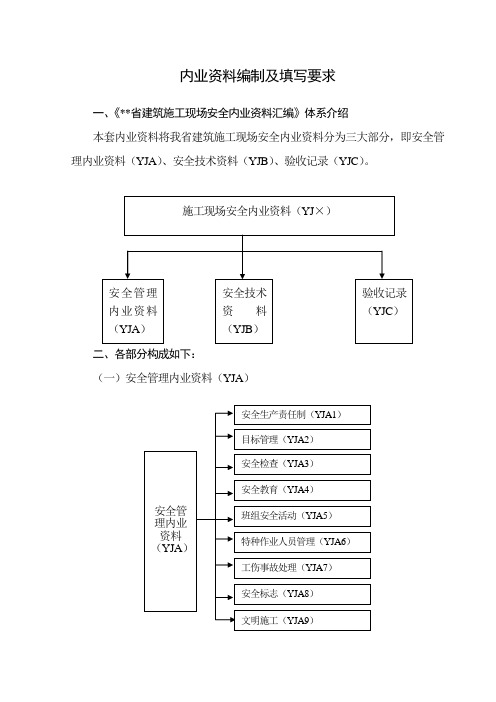 内业资料编制及填写要求

一、《**省建筑施工现场安全内业资料汇编》体系介绍

本套内业资料将我省建筑施工现场安全内业资料分为三大部分，即安全管理内业资料（YJA）、安全技术资料（YJB）、验收记录（YJC）。

施工现场安全内业资料（YJ×）

安全管理内业资料（YJA）

安全技术资料（YJB）

验收记录（YJC）

二、各部分构成如下：

（一）安全管理内业资料（YJA）

安全管理内业资料（YJA）

安全生产责任制（YJA1）

目标管理（YJA2）

安全检查（YJA3）

安全教育（YJA4）

班组安全活动（YJA5）

特种作业人员管理（YJA6）

工伤事故处理（YJA7）

安全标志（YJA8）

文明施工（YJA9）